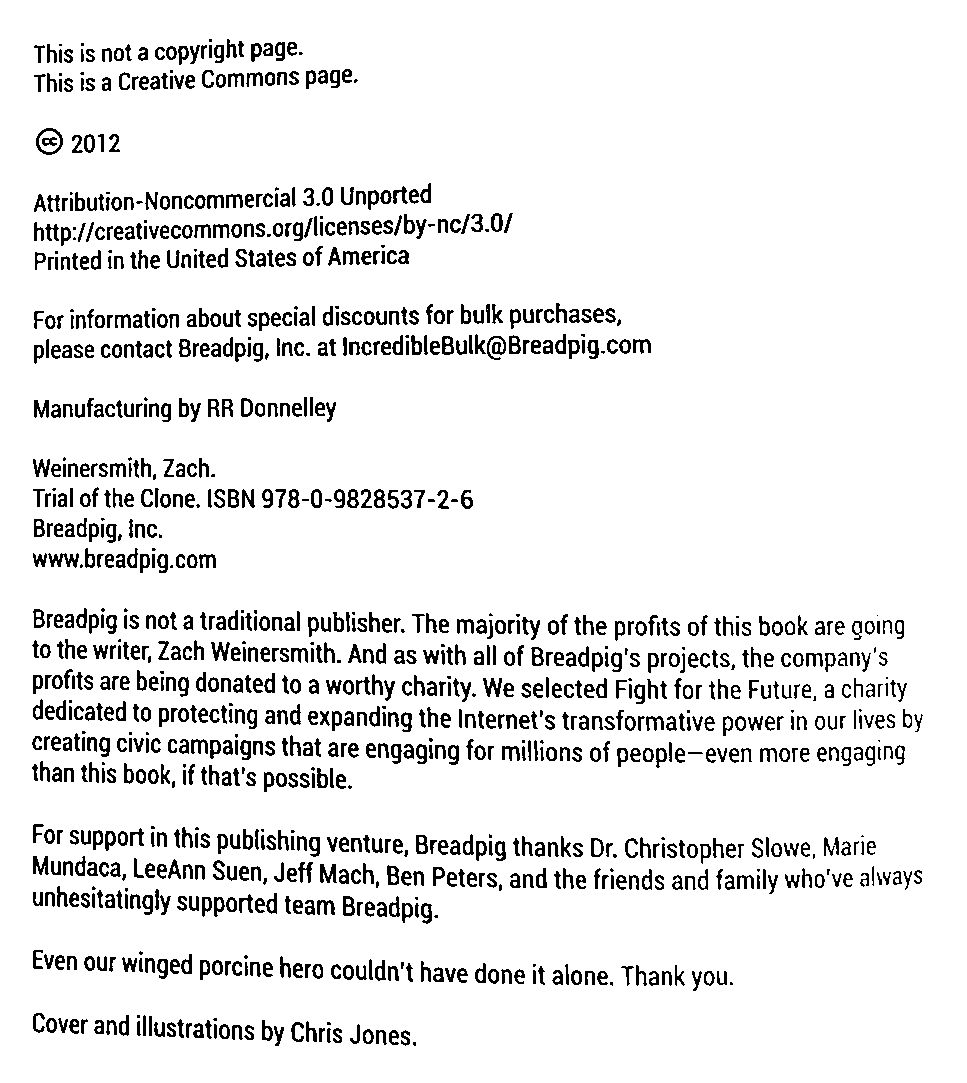 This is not a copyright page.
This is a Creative Commons page.

cc 2012

Attribution-Noncommercial 3.0 Unported
http://creativecommons.org/licenses/by-nc/3.0/
Printed in the United States of America

For information about special discounts for bulk purchases,
please contact Breadpig, Inc. at IncredibleBulk@Breadpig.com

Manufacturing by RR Donnelley

Weinersmith, Zach.
Trial of the Clone. ISBN 978-0-9828537-2-6
Breadpig, Inc.
www.breadpig.com

Breadpig is not a traditional publisher. The majority of the profits of this book are going to the writer, Zach Weinersmith. And as with all of Breadpig's projects, the company's profits are being donated to a worthy charity. We selected Fight for the Future, a charity dedicated to protecting and expanding the Internet's transformative power in our lives by creating civic campaigns that are engaging for millions of people—even more engaging than this book, if that's possible.

For support in this publishing venture, Breadpig thanks Dr. Christopher Slowe, Marie Mundaca, LeeAnn Suen, Jeff Mach, Ben Peters, and the friends and family who've always unhesitatingly supported team Breadpig.

Even our winged porcine hero couldn't have done it alone. Thank you.

Cover and illustrations by Chris Jones.